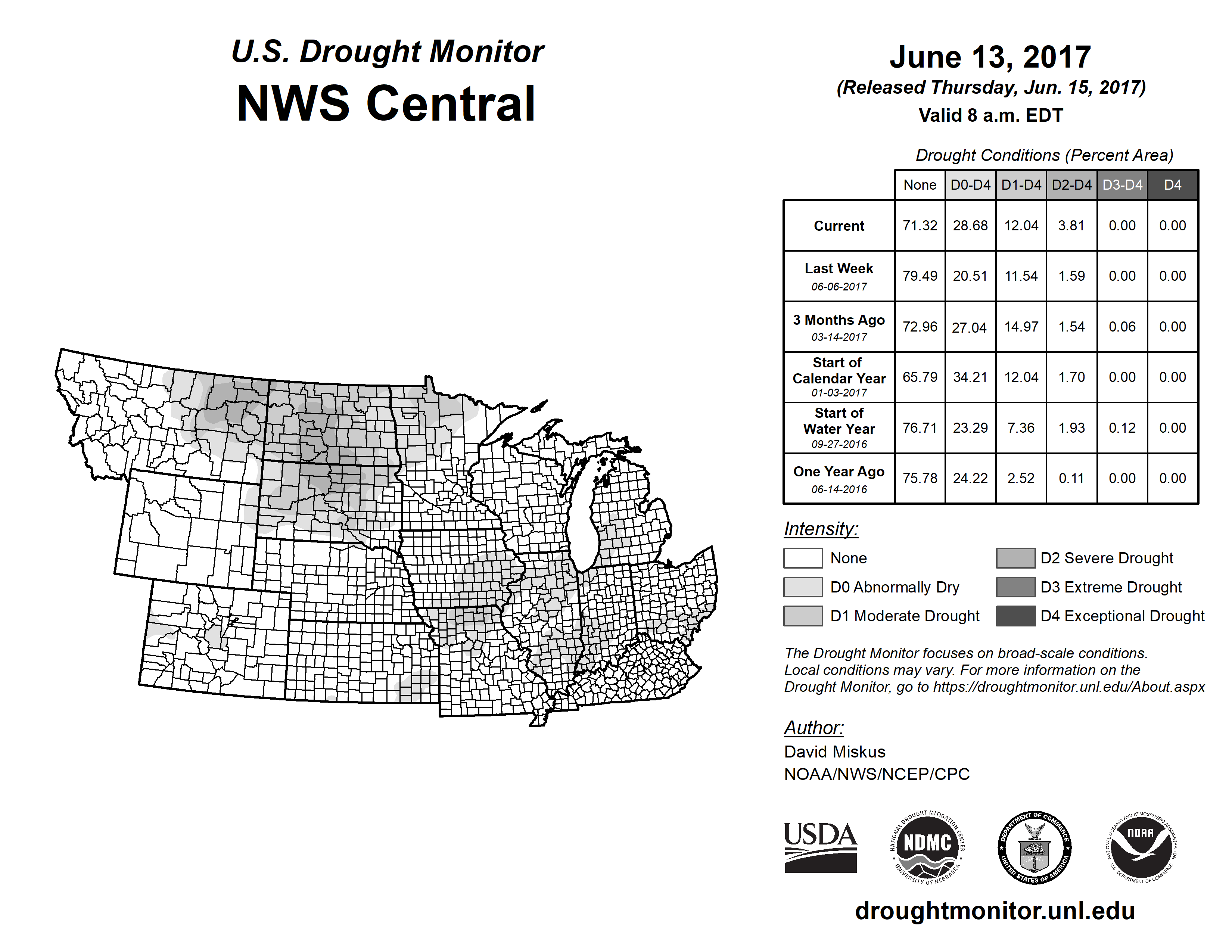 U.S. Drought Monitor
NWS Central

June 13, 2017
(Released Thursday, Jun. 15, 2017)
Valid 8 a.m. EDT

Drought Conditions (Percent Area)

| | None | D0-D4 | D1-D4 | D2-D4 | D3-D4 | D4 |
|---|---|---|---|---|---|---|
| Current | 71.32 | 28.68 | 12.04 | 3.81 | 0.00 | 0.00 |
| Last Week 06-06-2017 | 79.49 | 20.51 | 11.54 | 1.59 | 0.00 | 0.00 |
| 3 Months Ago 03-14-2017 | 72.96 | 27.04 | 14.97 | 1.54 | 0.06 | 0.00 |
| Start of Calendar Year 01-03-2017 | 65.79 | 34.21 | 12.04 | 1.70 | 0.00 | 0.00 |
| Start of Water Year 09-27-2016 | 76.71 | 23.29 | 7.36 | 1.93 | 0.12 | 0.00 |
| One Year Ago 06-14-2016 | 75.78 | 24.22 | 2.52 | 0.11 | 0.00 | 0.00 |

Intensity:
None
D0 Abnormally Dry
D1 Moderate Drought
D2 Severe Drought
D3 Extreme Drought
D4 Exceptional Drought

The Drought Monitor focuses on broad-scale conditions. Local conditions may vary. For more information on the Drought Monitor, go to https://droughtmonitor.unl.edu/About.aspx

Author:
David Miskus
NOAA/NWS/NCEP/CPC

USDA
NATIONAL DROUGHT MITIGATION CENTER NDMC UNIVERSITY OF NEBRASKA
DEPARTMENT OF COMMERCE UNITED STATES OF AMERICA
NATIONAL OCEANIC AND ATMOSPHERIC ADMINISTRATION NOAA U.S. DEPARTMENT OF COMMERCE

droughtmonitor.unl.edu